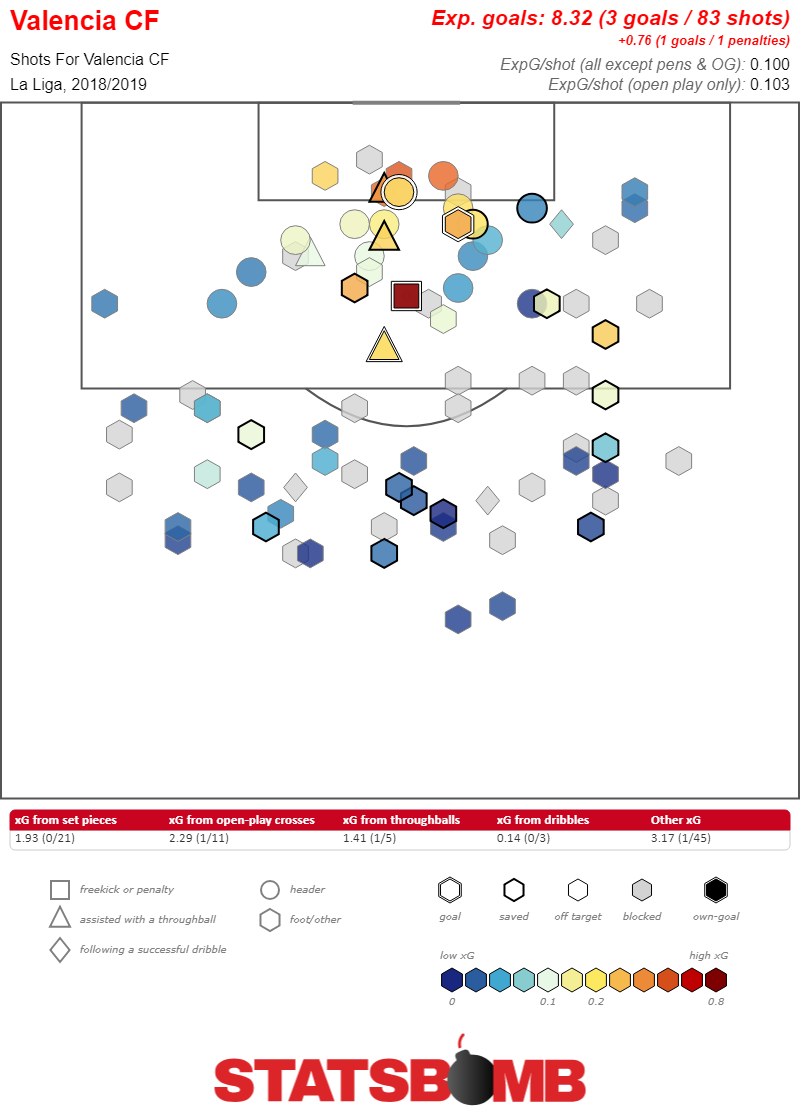 Valencia CF

Shots For Valencia CF
La Liga, 2018/2019

Exp. goals: 8.32 (3 goals / 83 shots)
+0.76 (1 goals / 1 penalties)
ExpG/shot (all except pens & OG): 0.100
ExpG/shot (open play only): 0.103

| xG from set pieces | xG from open-play crosses | xG from throughballs | xG from dribbles | Other xG |
|---|---|---|---|---|
| 1.93 (0/21) | 2.29 (1/11) | 1.41 (1/5) | 0.14 (0/3) | 3.17 (1/45) |

freekick or penalty
assisted with a throughball
following a successful dribble
header
foot/other

goal
saved
off target
blocked
own-goal

low xG
high xG
0
0.1
0.2
0.8

STATSBOMB